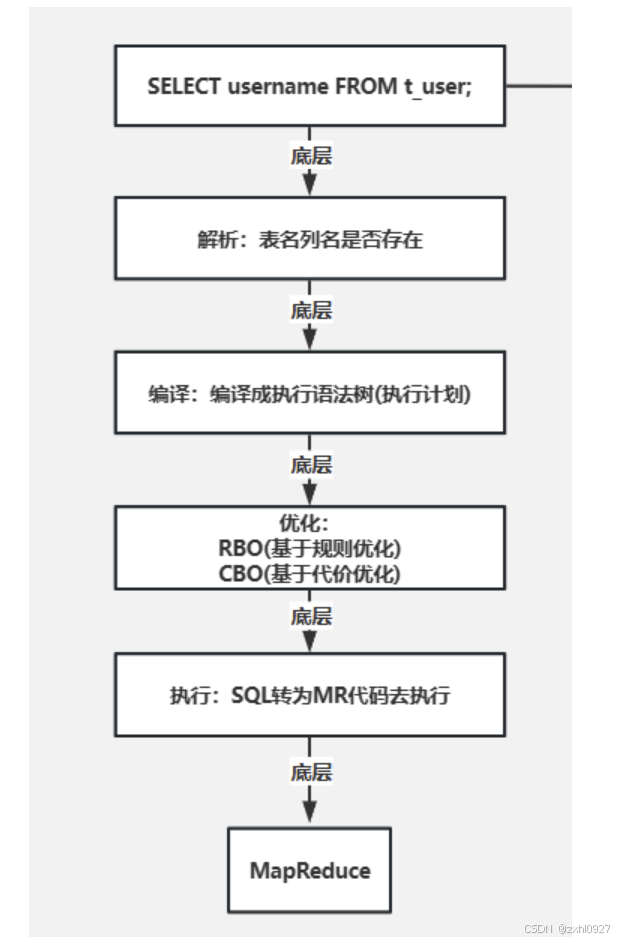 SELECT username FROM t_user;

底层

解析：表名列名是否存在

底层

编译：编译成执行语法树(执行计划)

底层

优化：
RBO(基于规则优化)
CBO(基于代价优化)

底层

执行：SQL转为MR代码去执行

底层

MapReduce

CSDN @zxhl0927